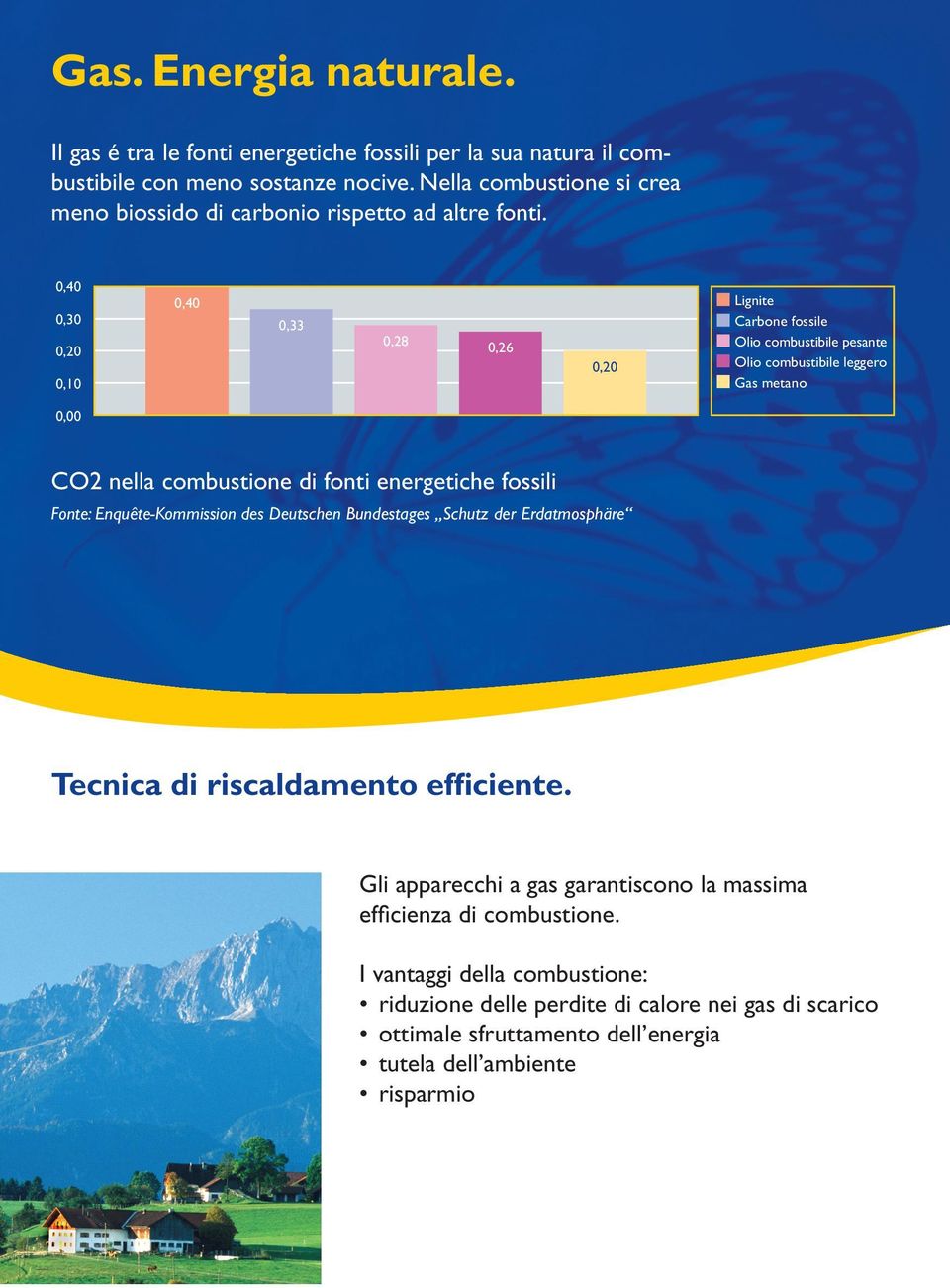 Gas. Energia naturale.

Il gas é tra le fonti energetiche fossili per la sua natura il combustibile con meno sostanze nocive. Nella combustione si crea meno biossido di carbonio rispetto ad altre fonti.

0,40
0,30
0,20
0,10
0,00

0,40
0,33
0,28
0,26
0,20

Lignite
Carbone fossile
Olio combustibile pesante
Olio combustibile leggero
Gas metano

CO2 nella combustione di fonti energetiche fossili
Fonte: Enquête-Kommission des Deutschen Bundestages „Schutz der Erdatmosphäre“

Tecnica di riscaldamento efficiente.

Gli apparecchi a gas garantiscono la massima efficienza di combustione.

I vantaggi della combustione:
• riduzione delle perdite di calore nei gas di scarico
• ottimale sfruttamento dell’energia
• tutela dell’ambiente
• risparmio